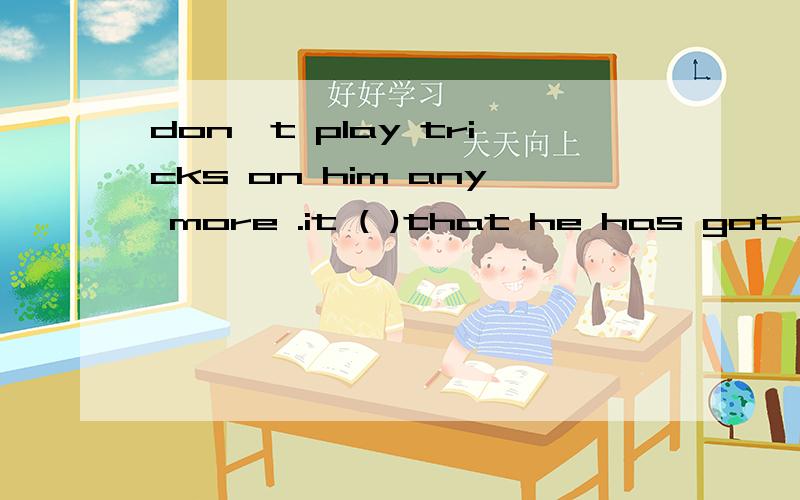 好好学习
天天向上

don't play tricks on him any more .it ( )that he has got